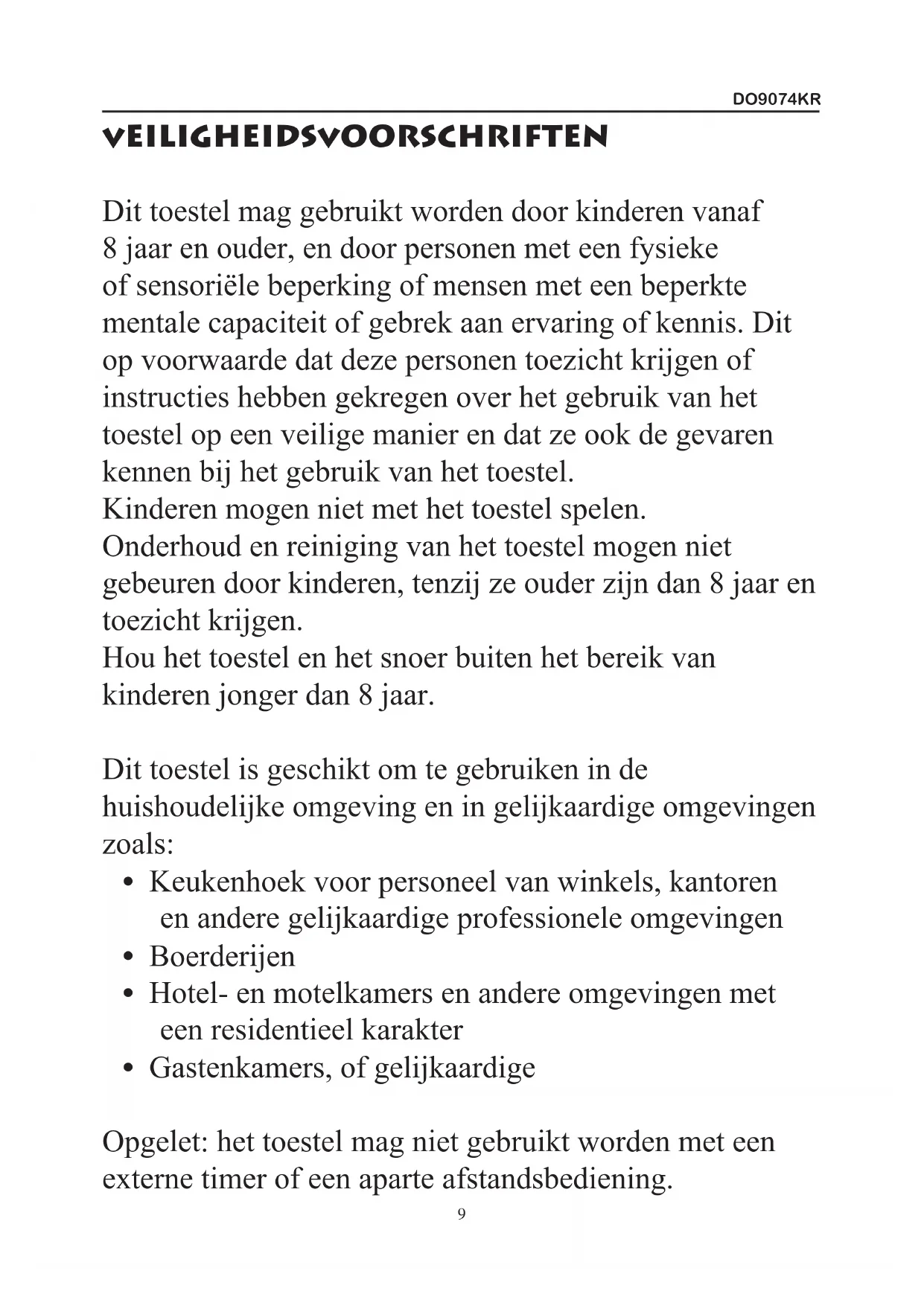 DO9074KR

VEILIGHEIDSVOORSCHRIFTEN

Dit toestel mag gebruikt worden door kinderen vanaf 8 jaar en ouder, en door personen met een fysieke of sensoriële beperking of mensen met een beperkte mentale capaciteit of gebrek aan ervaring of kennis. Dit op voorwaarde dat deze personen toezicht krijgen of instructies hebben gekregen over het gebruik van het toestel op een veilige manier en dat ze ook de gevaren kennen bij het gebruik van het toestel.
Kinderen mogen niet met het toestel spelen.
Onderhoud en reiniging van het toestel mogen niet gebeuren door kinderen, tenzij ze ouder zijn dan 8 jaar en toezicht krijgen.
Hou het toestel en het snoer buiten het bereik van kinderen jonger dan 8 jaar.

Dit toestel is geschikt om te gebruiken in de huishoudelijke omgeving en in gelijkaardige omgevingen zoals:
• Keukenhoek voor personeel van winkels, kantoren en andere gelijkaardige professionele omgevingen
• Boerderijen
• Hotel- en motelkamers en andere omgevingen met een residentieel karakter
• Gastenkamers, of gelijkaardige

Opgelet: het toestel mag niet gebruikt worden met een externe timer of een aparte afstandsbediening.

9